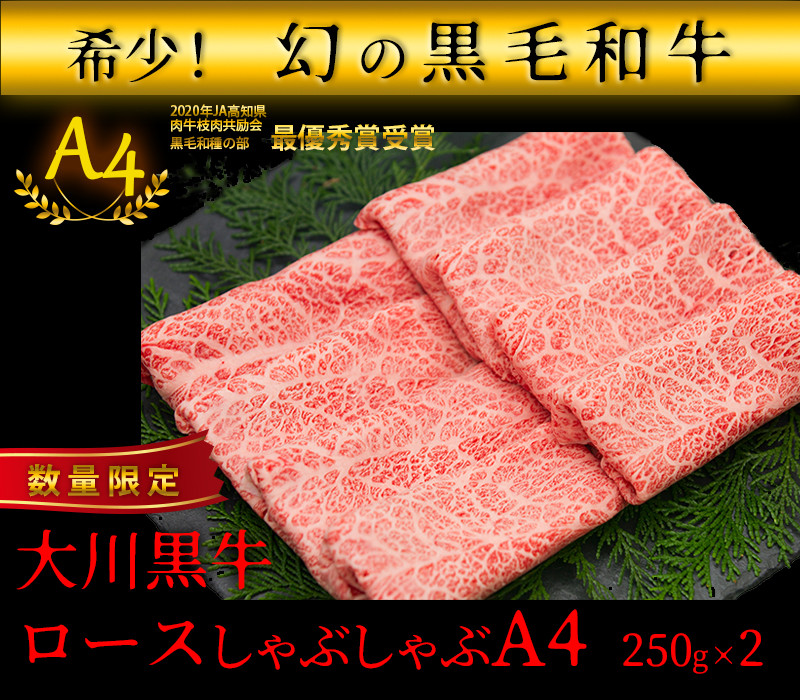 希少！　幻の黒毛和牛

A4

2020年JA高知県
肉牛枝肉共励会
黒毛和種の部　最優秀賞受賞

数量限定

大川黒牛

ロースしゃぶしゃぶA4　250g×2